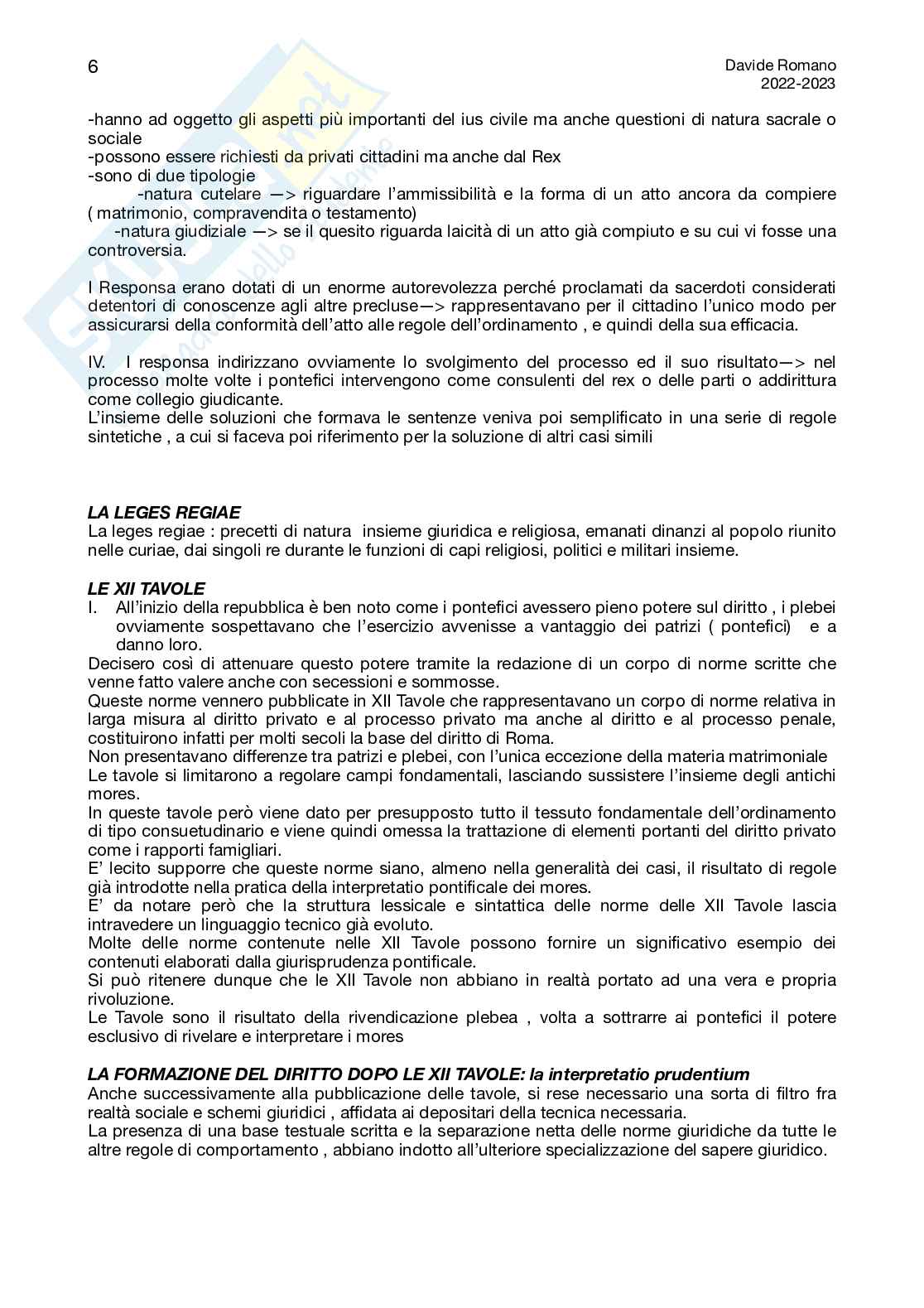 6

Davide Romano
2022-2023

-hanno ad oggetto gli aspetti più importanti del ius civile ma anche questioni di natura sacrale o sociale
-possono essere richiesti da privati cittadini ma anche dal Rex
-sono di due tipologie
-natura cutelare —> riguardare l'ammissibilità e la forma di un atto ancora da compiere ( matrimonio, compravendita o testamento)
-natura giudiziale —> se il quesito riguarda laicità di un atto già compiuto e su cui vi fosse una controversia.

I Responsa erano dotati di un enorme autorevolezza perché proclamati da sacerdoti considerati detentori di conoscenze agli altre precluse—> rappresentavano per il cittadino l'unico modo per assicurarsi della conformità dell'atto alle regole dell'ordinamento , e quindi della sua efficacia.

IV. I responsa indirizzano ovviamente lo svolgimento del processo ed il suo risultato—> nel processo molte volte i pontefici intervengono come consulenti del rex o delle parti o addirittura come collegio giudicante.
L'insieme delle soluzioni che formava le sentenze veniva poi semplificato in una serie di regole sintetiche , a cui si faceva poi riferimento per la soluzione di altri casi simili

LA LEGES REGIAE
La leges regiae : precetti di natura insieme giuridica e religiosa, emanati dinanzi al popolo riunito nelle curiae, dai singoli re durante le funzioni di capi religiosi, politici e militari insieme.

LE XII TAVOLE
I. All'inizio della repubblica è ben noto come i pontefici avessero pieno potere sul diritto , i plebei ovviamente sospettavano che l'esercizio avvenisse a vantaggio dei patrizi ( pontefici) e a danno loro.
Decisero così di attenuare questo potere tramite la redazione di un corpo di norme scritte che venne fatto valere anche con secessioni e sommosse.
Queste norme vennero pubblicate in XII Tavole che rappresentavano un corpo di norme relativa in larga misura al diritto privato e al processo privato ma anche al diritto e al processo penale, costituirono infatti per molti secoli la base del diritto di Roma.
Non presentavano differenze tra patrizi e plebei, con l'unica eccezione della materia matrimoniale
Le tavole si limitarono a regolare campi fondamentali, lasciando sussistere l'insieme degli antichi mores.
In queste tavole però viene dato per presupposto tutto il tessuto fondamentale dell'ordinamento di tipo consuetudinario e viene quindi omessa la trattazione di elementi portanti del diritto privato come i rapporti famigliari.
E' lecito supporre che queste norme siano, almeno nella generalità dei casi, il risultato di regole già introdotte nella pratica della interpretatio pontificale dei mores.
E' da notare però che la struttura lessicale e sintattica delle norme delle XII Tavole lascia intravedere un linguaggio tecnico già evoluto.
Molte delle norme contenute nelle XII Tavole possono fornire un significativo esempio dei contenuti elaborati dalla giurisprudenza pontificale.
Si può ritenere dunque che le XII Tavole non abbiano in realtà portato ad una vera e propria rivoluzione.
Le Tavole sono il risultato della rivendicazione plebea , volta a sottrarre ai pontefici il potere esclusivo di rivelare e interpretare i mores

LA FORMAZIONE DEL DIRITTO DOPO LE XII TAVOLE: la interpretatio prudentium
Anche successivamente alla pubblicazione delle tavole, si rese necessario una sorta di filtro fra realtà sociale e schemi giuridici , affidata ai depositari della tecnica necessaria.
La presenza di una base testuale scritta e la separazione netta delle norme giuridiche da tutte le altre regole di comportamento , abbiano indotto all'ulteriore specializzazione del sapere giuridico.